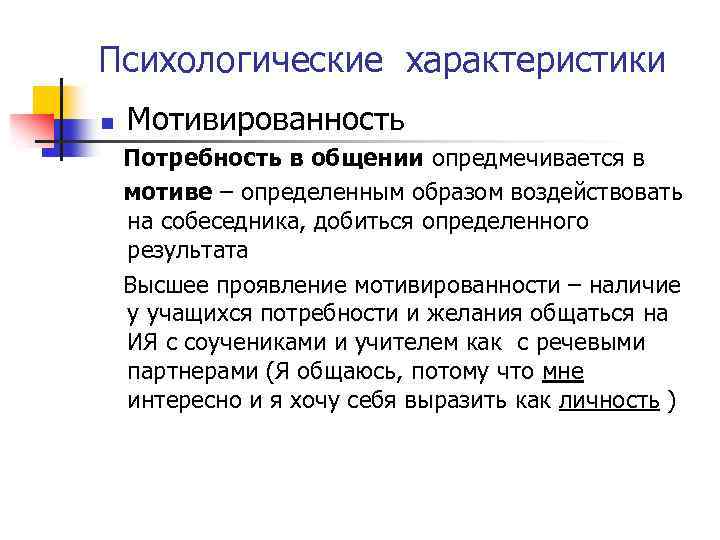 Психологические характеристики

Мотивированность

Потребность в общении опредмечивается в мотиве – определенным образом воздействовать на собеседника, добиться определенного результата

Высшее проявление мотивированности – наличие у учащихся потребности и желания общаться на ИЯ с соучениками и учителем как с речевыми партнерами (Я общаюсь, потому что мне интересно и я хочу себя выразить как личность )